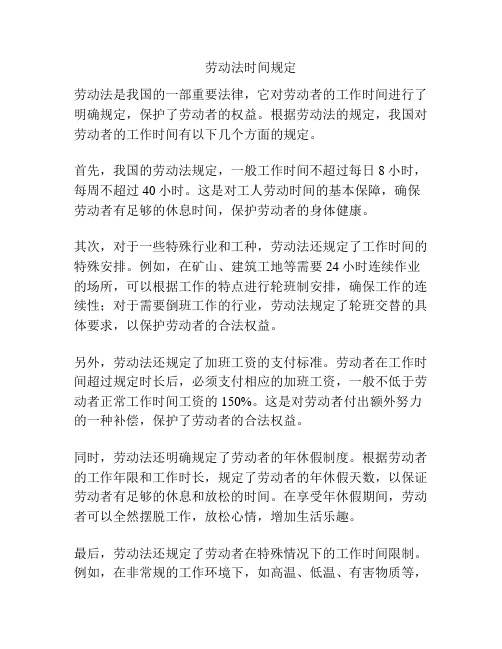 劳动法时间规定

劳动法是我国的一部重要法律，它对劳动者的工作时间进行了明确规定，保护了劳动者的权益。根据劳动法的规定，我国对劳动者的工作时间有以下几个方面的规定。

首先，我国的劳动法规定，一般工作时间不超过每日 8 小时，每周不超过 40 小时。这是对工人劳动时间的基本保障，确保劳动者有足够的休息时间，保护劳动者的身体健康。

其次，对于一些特殊行业和工种，劳动法还规定了工作时间的特殊安排。例如，在矿山、建筑工地等需要 24 小时连续作业的场所，可以根据工作的特点进行轮班制安排，确保工作的连续性；对于需要倒班工作的行业，劳动法规定了轮班交替的具体要求，以保护劳动者的合法权益。

另外，劳动法还规定了加班工资的支付标准。劳动者在工作时间超过规定时长后，必须支付相应的加班工资，一般不低于劳动者正常工作时间工资的 150%。这是对劳动者付出额外努力的一种补偿，保护了劳动者的合法权益。

同时，劳动法还明确规定了劳动者的年休假制度。根据劳动者的工作年限和工作时长，规定了劳动者的年休假天数，以保证劳动者有足够的休息和放松的时间。在享受年休假期间，劳动者可以全然摆脱工作，放松心情，增加生活乐趣。

最后，劳动法还规定了劳动者在特殊情况下的工作时间限制。例如，在非常规的工作环境下，如高温、低温、有害物质等，